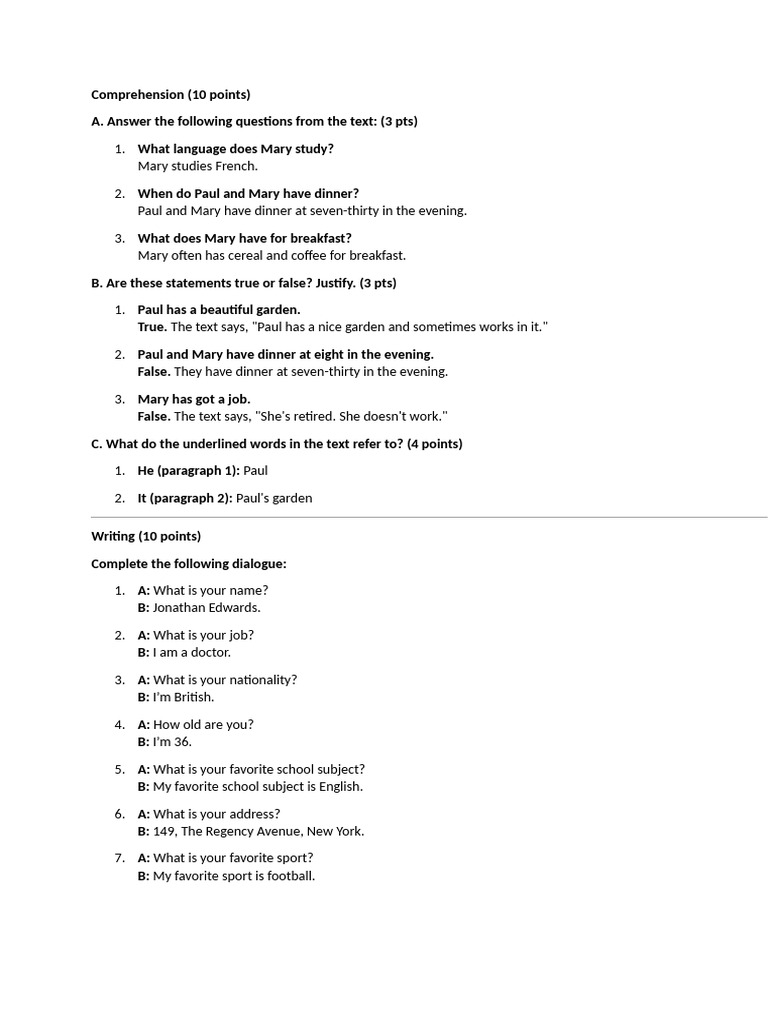 Comprehension (10 points)

A. Answer the following questions from the text: (3 pts)

1. What language does Mary study?
Mary studies French.

2. When do Paul and Mary have dinner?
Paul and Mary have dinner at seven-thirty in the evening.

3. What does Mary have for breakfast?
Mary often has cereal and coffee for breakfast.

B. Are these statements true or false? Justify. (3 pts)

1. Paul has a beautiful garden.
True. The text says, "Paul has a nice garden and sometimes works in it."

2. Paul and Mary have dinner at eight in the evening.
False. They have dinner at seven-thirty in the evening.

3. Mary has got a job.
False. The text says, "She's retired. She doesn't work."

C. What do the underlined words in the text refer to? (4 points)

1. He (paragraph 1): Paul

2. It (paragraph 2): Paul's garden

Writing (10 points)

Complete the following dialogue:

1. A: What is your name?
B: Jonathan Edwards.

2. A: What is your job?
B: I am a doctor.

3. A: What is your nationality?
B: I'm British.

4. A: How old are you?
B: I'm 36.

5. A: What is your favorite school subject?
B: My favorite school subject is English.

6. A: What is your address?
B: 149, The Regency Avenue, New York.

7. A: What is your favorite sport?
B: My favorite sport is football.